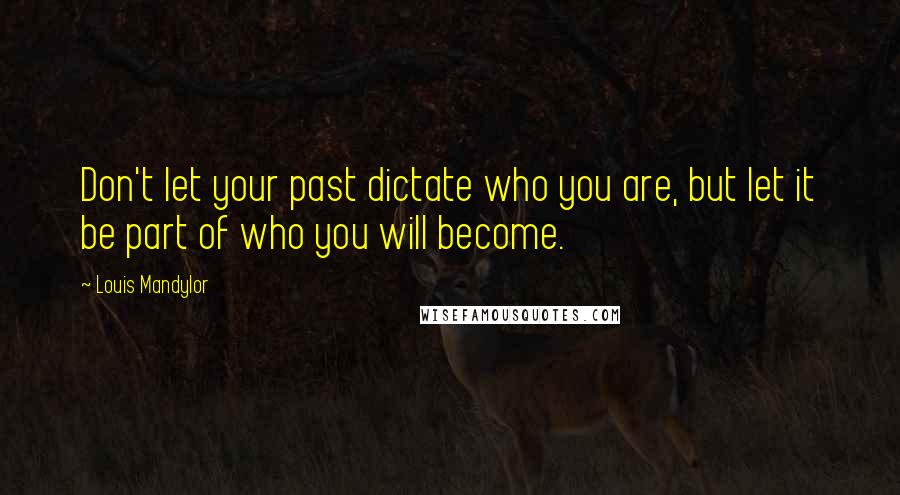 Don't let your past dictate who you are, but let it be part of who you will become.

~ Louis Mandylor

WISEFAMOUSQUOTES.COM